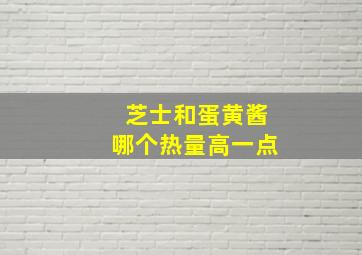 芝士和蛋黄酱
哪个热量高一点